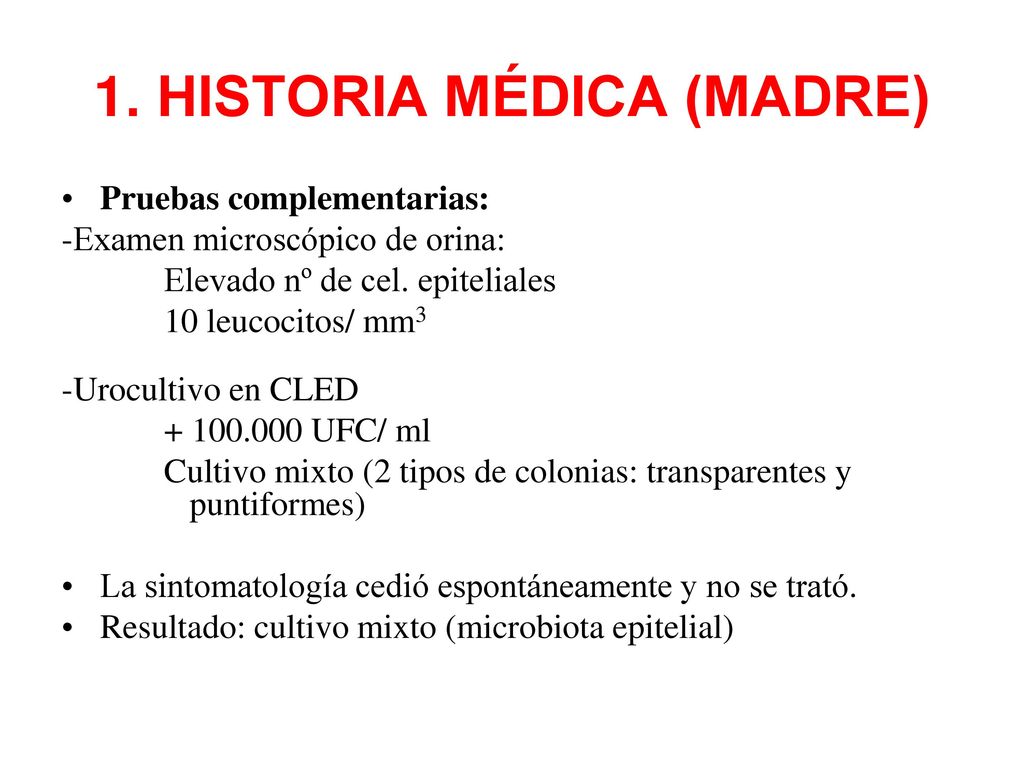 1. HISTORIA MÉDICA (MADRE)

• Pruebas complementarias:

-Examen microscópico de orina:
Elevado nº de cel. epiteliales
10 leucocitos/ $mm^3$

-Urocultivo en CLED
+ 100.000 UFC/ ml
Cultivo mixto (2 tipos de colonias: transparentes y puntiformes)

• La sintomatología cedió espontáneamente y no se trató.
• Resultado: cultivo mixto (microbiota epitelial)